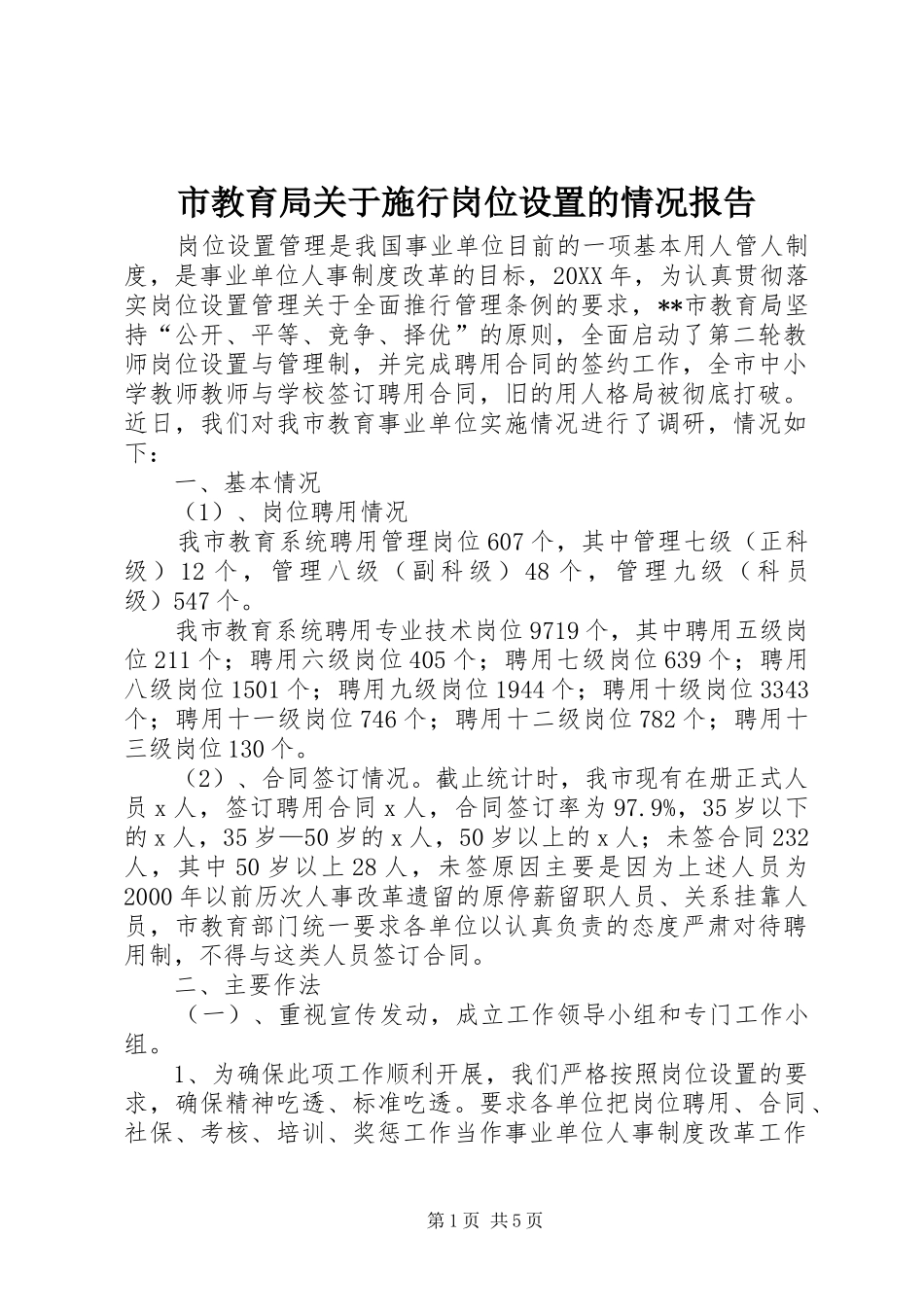 市教育局关于施行岗位设置的情况报告

岗位设置管理是我国事业单位目前的一项基本用人管人制度，是事业单位人事制度改革的目标，20XX年，为认真贯彻落实岗位设置管理关于全面推行管理条例的要求，**市教育局坚持“公开、平等、竞争、择优”的原则，全面启动了第二轮教师岗位设置与管理制，并完成聘用合同的签约工作，全市中小学教师教师与学校签订聘用合同，旧的用人格局被彻底打破。近日，我们对我市教育事业单位实施情况进行了调研，情况如下：

一、基本情况

（1）、岗位聘用情况

我市教育系统聘用管理岗位607个，其中管理七级（正科级）12个，管理八级（副科级）48个，管理九级（科员级）547个。

我市教育系统聘用专业技术岗位9719个，其中聘用五级岗位211个；聘用六级岗位405个；聘用七级岗位639个；聘用八级岗位1501个；聘用九级岗位1944个；聘用十级岗位3343个；聘用十一级岗位746个；聘用十二级岗位782个；聘用十三级岗位130个。

（2）、合同签订情况。截止统计时，我市现有在册正式人员x人，签订聘用合同x人，合同签订率为97.9%，35岁以下的x人，35岁—50岁的x人，50岁以上的x人；未签合同232人，其中50岁以上28人，未签原因主要是因为上述人员为2000年以前历次人事改革遗留的原停薪留职人员、关系挂靠人员，市教育部门统一要求各单位以认真负责的态度严肃对待聘用制，不得与这类人员签订合同。

二、主要作法

（一）、重视宣传发动，成立工作领导小组和专门工作小组。

1、为确保此项工作顺利开展，我们严格按照岗位设置的要求，确保精神吃透、标准吃透。要求各单位把岗位聘用、合同、社保、考核、培训、奖惩工作当作事业单位人事制度改革工作

第1页 共5页